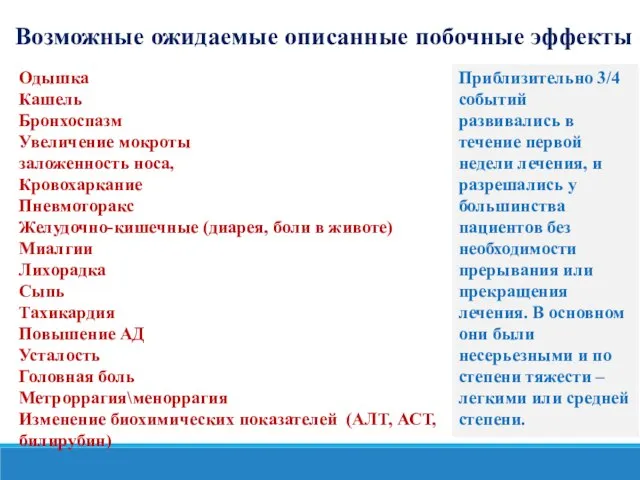 Возможные ожидаемые описанные побочные эффекты

Одышка
Кашель
Бронхоспазм
Увеличение мокроты
заложенность носа,
Кровохаркание
Пневмоторакс
Желудочно-кишечные (диарея, боли в животе)
Миалгии
Лихорадка
Сыпь
Тахикардия
Повышение АД
Усталость
Головная боль
Метроррагия\меноррагия
Изменение биохимических показателей (АЛТ, АСТ, билирубин)

Приблизительно 3/4 событий развивались в течение первой недели лечения, и разрешались у большинства пациентов без необходимости прерывания или прекращения лечения. В основном они были несерьезными и по степени тяжести – легкими или средней степени.